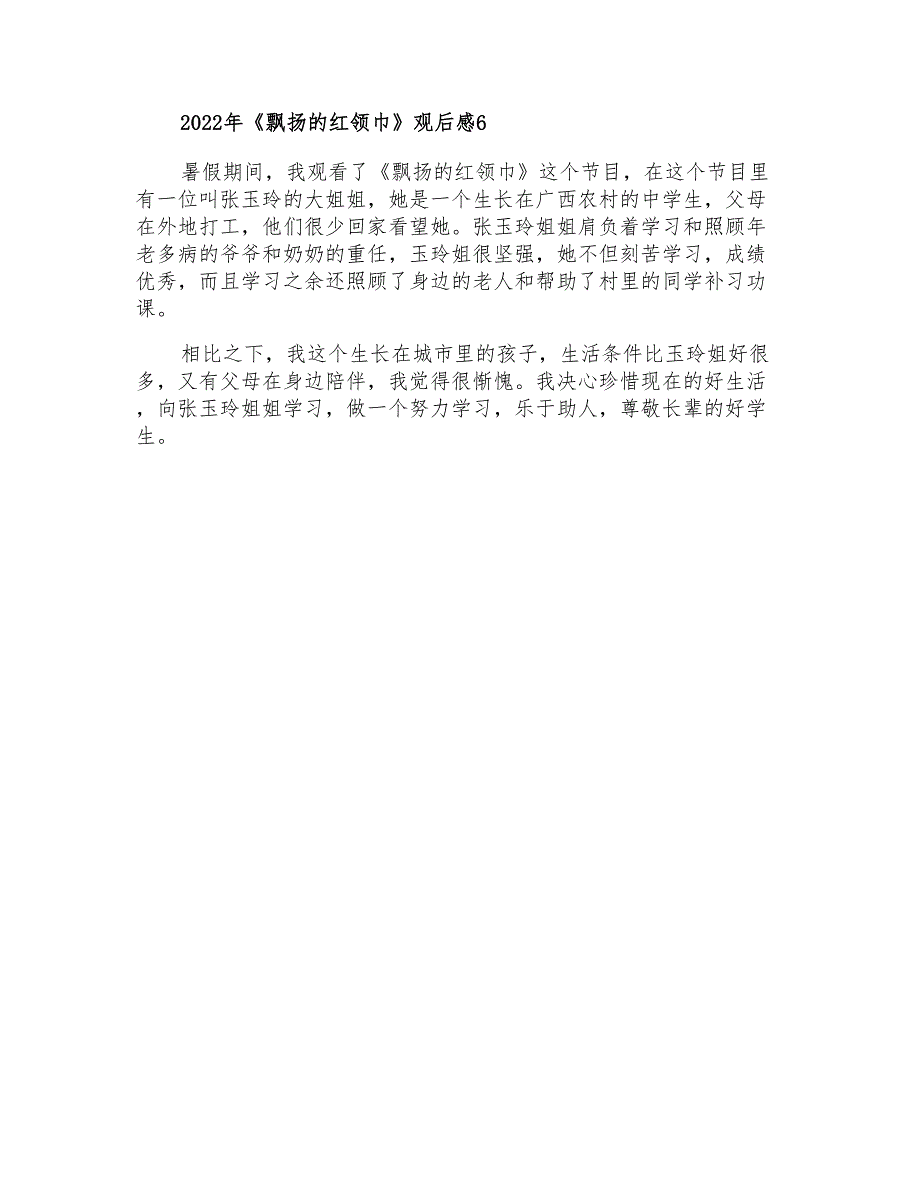 2022年《飘扬的红领巾》观后感6

暑假期间，我观看了《飘扬的红领巾》这个节目，在这个节目里有一位叫张玉玲的大姐姐，她是一个生长在广西农村的中学生，父母在外地打工，他们很少回家看望她。张玉玲姐姐肩负着学习和照顾年老多病的爷爷和奶奶的重任，玉玲姐很坚强，她不但刻苦学习，成绩优秀，而且学习之余还照顾了身边的老人和帮助了村里的同学补习功课。

相比之下，我这个生长在城市里的孩子，生活条件比玉玲姐好很多，又有父母在身边陪伴，我觉得很惭愧。我决心珍惜现在的好生活，向张玉玲姐姐学习，做一个努力学习，乐于助人，尊敬长辈的好学生。